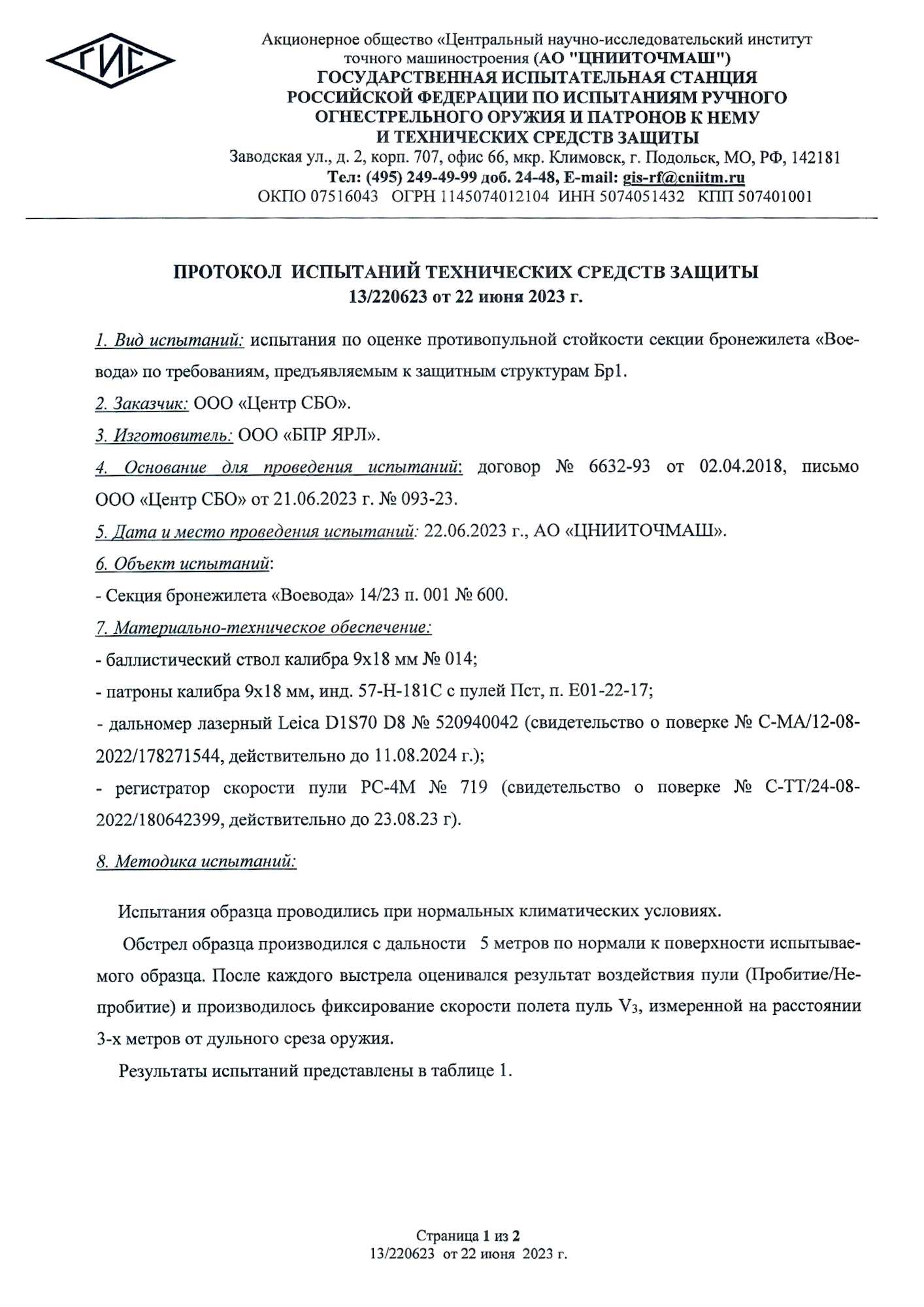 ГИС

Акционерное общество «Центральный научно-исследовательский институт точного машиностроения (АО "ЦНИИТОЧМАШ")
ГОСУДАРСТВЕННАЯ ИСПЫТАТЕЛЬНАЯ СТАНЦИЯ РОССИЙСКОЙ ФЕДЕРАЦИИ ПО ИСПЫТАНИЯМ РУЧНОГО ОГНЕСТРЕЛЬНОГО ОРУЖИЯ И ПАТРОНОВ К НЕМУ И ТЕХНИЧЕСКИХ СРЕДСТВ ЗАЩИТЫ
Заводская ул., д. 2, корп. 707, офис 66, мкр. Климовск, г. Подольск, МО, РФ, 142181
Тел: (495) 249-49-99 доб. 24-48, E-mail: gis-rf@cniitm.ru
ОКПО 07516043 ОГРН 1145074012104 ИНН 5074051432 КПП 507401001

ПРОТОКОЛ ИСПЫТАНИЙ ТЕХНИЧЕСКИХ СРЕДСТВ ЗАЩИТЫ
13/220623 от 22 июня 2023 г.

1. Вид испытаний: испытания по оценке противопульной стойкости секции бронежилета «Воевода» по требованиям, предъявляемым к защитным структурам Бр1.

2. Заказчик: ООО «Центр СБО».

3. Изготовитель: ООО «БПР ЯРЛ».

4. Основание для проведения испытаний: договор № 6632-93 от 02.04.2018, письмо ООО «Центр СБО» от 21.06.2023 г. № 093-23.

5. Дата и место проведения испытаний: 22.06.2023 г., АО «ЦНИИТОЧМАШ».

6. Объект испытаний:

- Секция бронежилета «Воевода» 14/23 п. 001 № 600.

7. Материально-техническое обеспечение:

- баллистический ствол калибра 9х18 мм № 014;

- патроны калибра 9х18 мм, инд. 57-Н-181С с пулей Пст, п. Е01-22-17;

- дальномер лазерный Leica D1S70 D8 № 520940042 (свидетельство о поверке № С-МА/12-08-2022/178271544, действительно до 11.08.2024 г.);

- регистратор скорости пули РС-4М № 719 (свидетельство о поверке № С-ТТ/24-08-2022/180642399, действительно до 23.08.23 г).

8. Методика испытаний:

Испытания образца проводились при нормальных климатических условиях.

Обстрел образца производился с дальности 5 метров по нормали к поверхности испытываемого образца. После каждого выстрела оценивался результат воздействия пули (Пробитие/Непробитие) и производилось фиксирование скорости полета пуль $V_3$, измеренной на расстоянии 3-х метров от дульного среза оружия.

Результаты испытаний представлены в таблице 1.

Страница 1 из 2
13/220623 от 22 июня 2023 г.